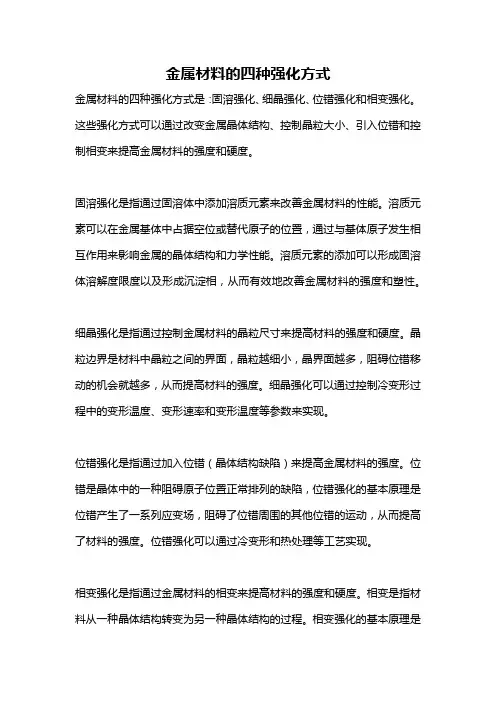 金属材料的四种强化方式

金属材料的四种强化方式是：固溶强化、细晶强化、位错强化和相变强化。这些强化方式可以通过改变金属晶体结构、控制晶粒大小、引入位错和控制相变来提高金属材料的强度和硬度。

固溶强化是指通过固溶体中添加溶质元素来改善金属材料的性能。溶质元素可以在金属基体中占据空位或替代原子的位置，通过与基体原子发生相互作用来影响金属的晶体结构和力学性能。溶质元素的添加可以形成固溶体溶解度限度以及形成沉淀相，从而有效地改善金属材料的强度和塑性。

细晶强化是指通过控制金属材料的晶粒尺寸来提高材料的强度和硬度。晶粒边界是材料中晶粒之间的界面，晶粒越细小，晶界面越多，阻碍位错移动的机会就越多，从而提高材料的强度。细晶强化可以通过控制冷变形过程中的变形温度、变形速率和变形温度等参数来实现。

位错强化是指通过加入位错（晶体结构缺陷）来提高金属材料的强度。位错是晶体中的一种阻碍原子位置正常排列的缺陷，位错强化的基本原理是位错产生了一系列应变场，阻碍了位错周围的其他位错的运动，从而提高了材料的强度。位错强化可以通过冷变形和热处理等工艺实现。

相变强化是指通过金属材料的相变来提高材料的强度和硬度。相变是指材料从一种晶体结构转变为另一种晶体结构的过程。相变强化的基本原理是